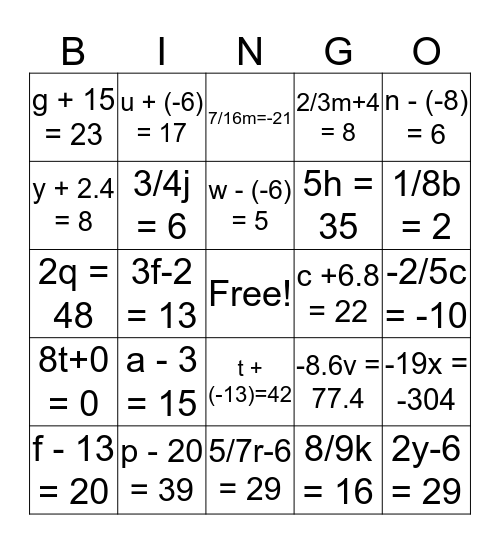 | B | I | N | G | O |
|---|---|---|---|---|
| g + 15 = 23 | u + (-6) = 17 | 7/16m=-21 | 2/3m+4 = 8 | n - (-8) = 6 |
| y + 2.4 = 8 | 3/4j = 6 | w - (-6) = 5 | 5h = 35 | 1/8b = 2 |
| 2q = 48 | 3f-2 = 13 | Free! | c +6.8 = 22 | -2/5c = -10 |
| 8t+0 = 0 | a - 3 = 15 | t + (-13)=42 | -8.6v = 77.4 | -19x = -304 |
| f - 13 = 20 | p - 20 = 39 | 5/7r-6 = 29 | 8/9k = 16 | 2y-6 = 29 |